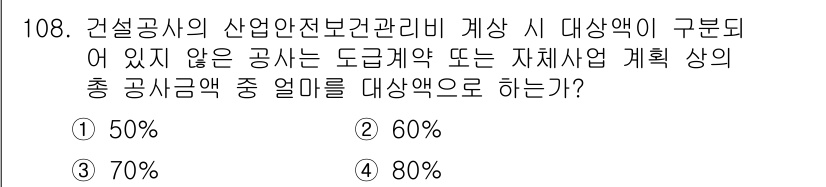 108. 건설공사의 산업안전보건관리비 계상 시 대상액이 구분되어 있지 않은 공사는 도급계약 또는 자체사업 계획 상의 총 공사금액 중 얼마를 대상액으로 하는가?

① 50%
② 60%
③ 70%
④ 80%